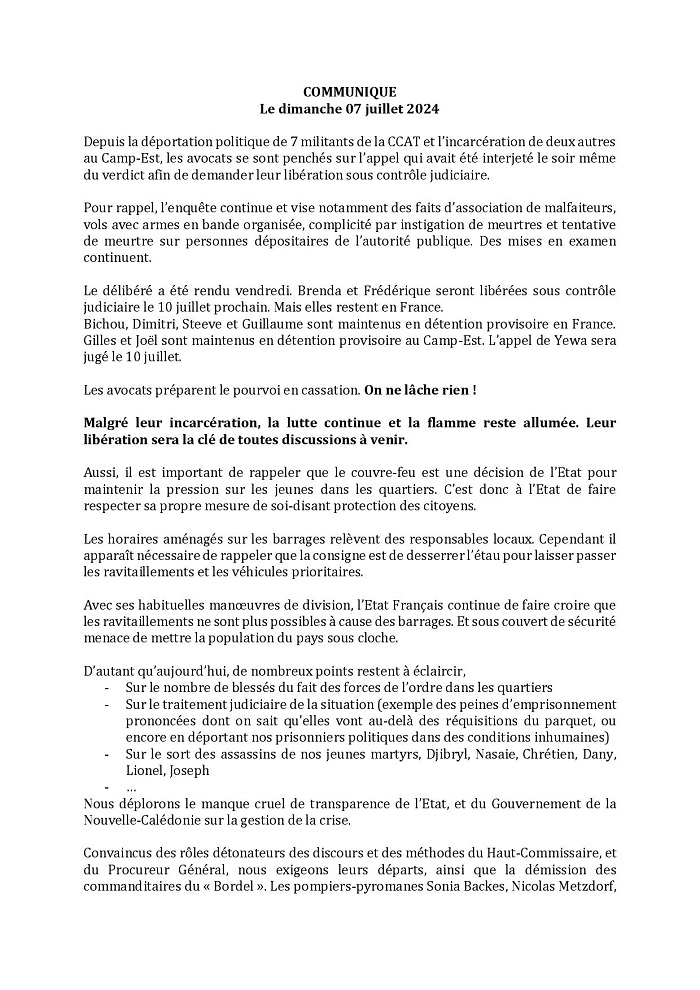 COMMUNIQUE
Le dimanche 07 juillet 2024

Depuis la déportation politique de 7 militants de la CCAT et l'incarcération de deux autres au Camp-Est, les avocats se sont penchés sur l'appel qui avait été interjeté le soir même du verdict afin de demander leur libération sous contrôle judiciaire.

Pour rappel, l'enquête continue et vise notamment des faits d'association de malfaiteurs, vols avec armes en bande organisée, complicité par instigation de meurtres et tentative de meurtre sur personnes dépositaires de l'autorité publique. Des mises en examen continuent.

Le délibéré a été rendu vendredi. Brenda et Frédérique seront libérées sous contrôle judiciaire le 10 juillet prochain. Mais elles restent en France.
Bichou, Dimitri, Steeve et Guillaume sont maintenus en détention provisoire en France. Gilles et Joël sont maintenus en détention provisoire au Camp-Est. L'appel de Yewa sera jugé le 10 juillet.

Les avocats préparent le pourvoi en cassation. On ne lâche rien !

Malgré leur incarcération, la lutte continue et la flamme reste allumée. Leur libération sera la clé de toutes discussions à venir.

Aussi, il est important de rappeler que le couvre-feu est une décision de l'Etat pour maintenir la pression sur les jeunes dans les quartiers. C'est donc à l'Etat de faire respecter sa propre mesure de soi-disant protection des citoyens.

Les horaires aménagés sur les barrages relèvent des responsables locaux. Cependant il apparaît nécessaire de rappeler que la consigne est de desserrer l'étau pour laisser passer les ravitaillements et les véhicules prioritaires.

Avec ses habituelles manœuvres de division, l'Etat Français continue de faire croire que les ravitaillements ne sont plus possibles à cause des barrages. Et sous couvert de sécurité menace de mettre la population du pays sous cloche.

D'autant qu'aujourd'hui, de nombreux points restent à éclaircir,
- Sur le nombre de blessés du fait des forces de l'ordre dans les quartiers
- Sur le traitement judiciaire de la situation (exemple des peines d'emprisonnement prononcées dont on sait qu'elles vont au-delà des réquisitions du parquet, ou encore en déportant nos prisonniers politiques dans des conditions inhumaines)
- Sur le sort des assassins de nos jeunes martyrs, Djibryl, Nasaie, Chrétien, Dany, Lionel, Joseph
- ...
Nous déplorons le manque cruel de transparence de l'Etat, et du Gouvernement de la Nouvelle-Calédonie sur la gestion de la crise.

Convaincus des rôles détonateurs des discours et des méthodes du Haut-Commissaire, et du Procureur Général, nous exigeons leurs départs, ainsi que la démission des commanditaires du « Bordel ». Les pompiers-pyromanes Sonia Backes, Nicolas Metzdorf,